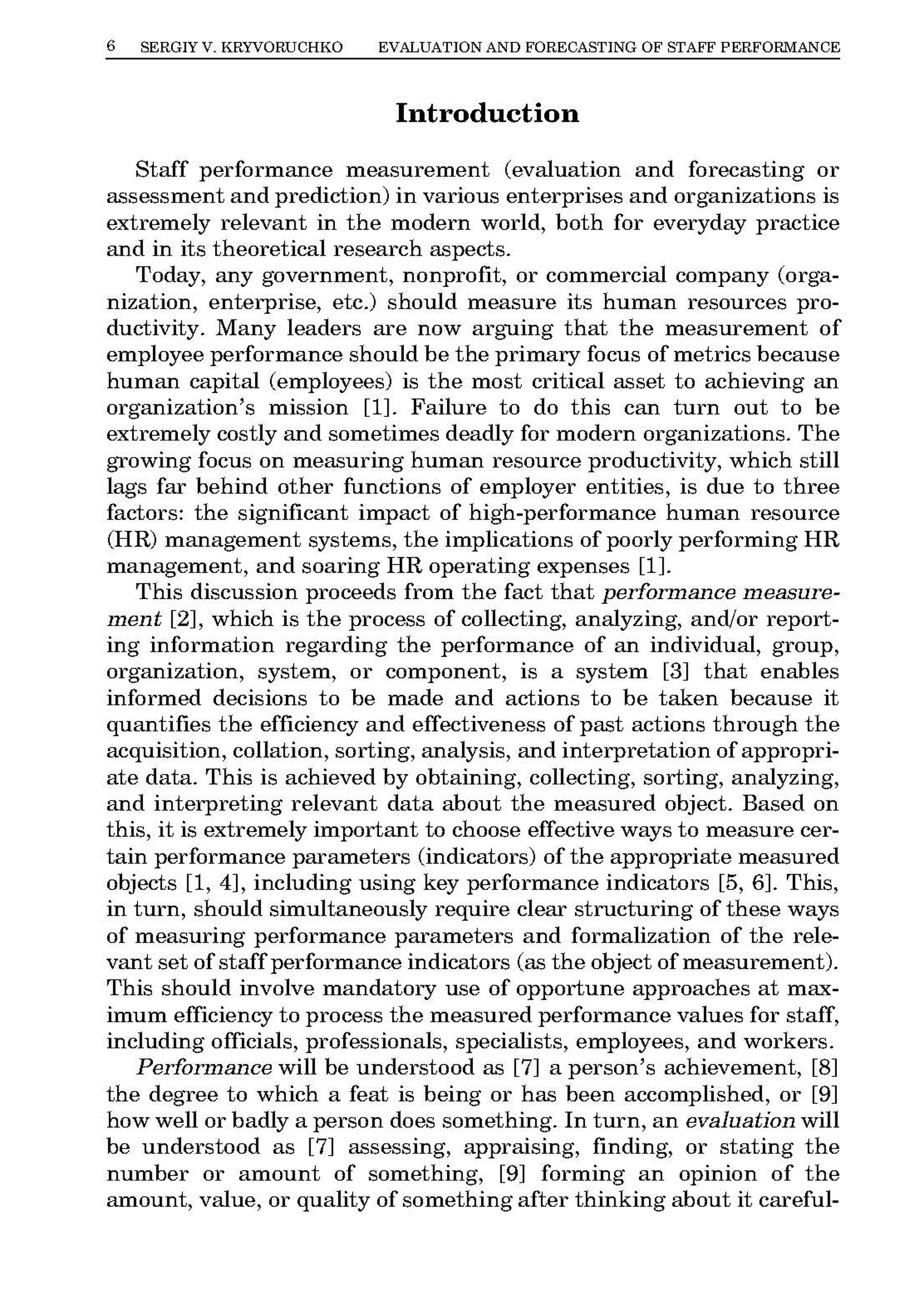 6 SERGIY V. KRYVORUCHKO EVALUATION AND FORECASTING OF STAFF PERFORMANCE

Introduction

Staff performance measurement (evaluation and forecasting or assessment and prediction) in various enterprises and organizations is extremely relevant in the modern world, both for everyday practice and in its theoretical research aspects.

Today, any government, nonprofit, or commercial company (organization, enterprise, etc.) should measure its human resources productivity. Many leaders are now arguing that the measurement of employee performance should be the primary focus of metrics because human capital (employees) is the most critical asset to achieving an organization's mission [1]. Failure to do this can turn out to be extremely costly and sometimes deadly for modern organizations. The growing focus on measuring human resource productivity, which still lags far behind other functions of employer entities, is due to three factors: the significant impact of high-performance human resource (HR) management systems, the implications of poorly performing HR management, and soaring HR operating expenses [1].

This discussion proceeds from the fact that performance measurement [2], which is the process of collecting, analyzing, and/or reporting information regarding the performance of an individual, group, organization, system, or component, is a system [3] that enables informed decisions to be made and actions to be taken because it quantifies the efficiency and effectiveness of past actions through the acquisition, collation, sorting, analysis, and interpretation of appropriate data. This is achieved by obtaining, collecting, sorting, analyzing, and interpreting relevant data about the measured object. Based on this, it is extremely important to choose effective ways to measure certain performance parameters (indicators) of the appropriate measured objects [1, 4], including using key performance indicators [5, 6]. This, in turn, should simultaneously require clear structuring of these ways of measuring performance parameters and formalization of the relevant set of staff performance indicators (as the object of measurement). This should involve mandatory use of opportune approaches at maximum efficiency to process the measured performance values for staff, including officials, professionals, specialists, employees, and workers.

Performance will be understood as [7] a person's achievement, [8] the degree to which a feat is being or has been accomplished, or [9] how well or badly a person does something. In turn, an evaluation will be understood as [7] assessing, appraising, finding, or stating the number or amount of something, [9] forming an opinion of the amount, value, or quality of something after thinking about it careful-